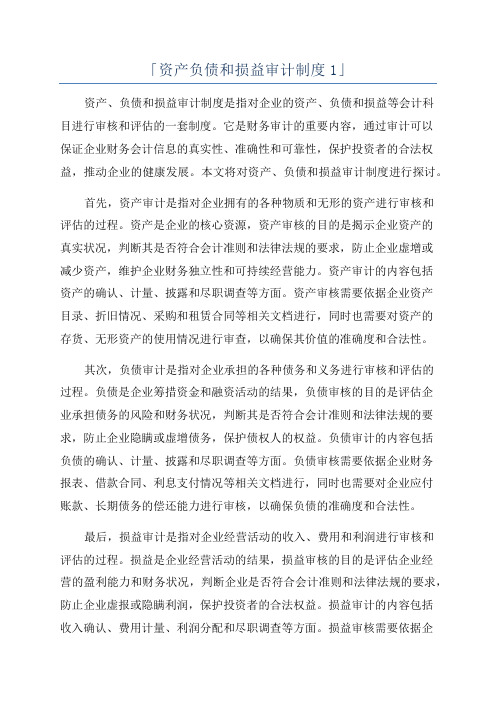 「资产负债和损益审计制度 1」

资产、负债和损益审计制度是指对企业的资产、负债和损益等会计科目进行审核和评估的一套制度。它是财务审计的重要内容，通过审计可以保证企业财务会计信息的真实性、准确性和可靠性，保护投资者的合法权益，推动企业的健康发展。本文将对资产、负债和损益审计制度进行探讨。

首先，资产审计是指对企业拥有的各种物质和无形的资产进行审核和评估的过程。资产是企业的核心资源，资产审核的目的是揭示企业资产的真实状况，判断其是否符合会计准则和法律法规的要求，防止企业虚增或减少资产，维护企业财务独立性和可持续经营能力。资产审计的内容包括资产的确认、计量、披露和尽职调查等方面。资产审核需要依据企业资产目录、折旧情况、采购和租赁合同等相关文档进行，同时也需要对资产的存货、无形资产的使用情况进行审查，以确保其价值的准确度和合法性。

其次，负债审计是指对企业承担的各种债务和义务进行审核和评估的过程。负债是企业筹措资金和融资活动的结果，负债审核的目的是评估企业承担债务的风险和财务状况，判断其是否符合会计准则和法律法规的要求，防止企业隐瞒或虚增债务，保护债权人的权益。负债审计的内容包括负债的确认、计量、披露和尽职调查等方面。负债审核需要依据企业财务报表、借款合同、利息支付情况等相关文档进行，同时也需要对企业应付账款、长期债务的偿还能力进行审核，以确保负债的准确度和合法性。

最后，损益审计是指对企业经营活动的收入、费用和利润进行审核和评估的过程。损益是企业经营活动的结果，损益审核的目的是评估企业经营的盈利能力和财务状况，判断企业是否符合会计准则和法律法规的要求，防止企业虚报或隐瞒利润，保护投资者的合法权益。损益审计的内容包括收入确认、费用计量、利润分配和尽职调查等方面。损益审核需要依据企